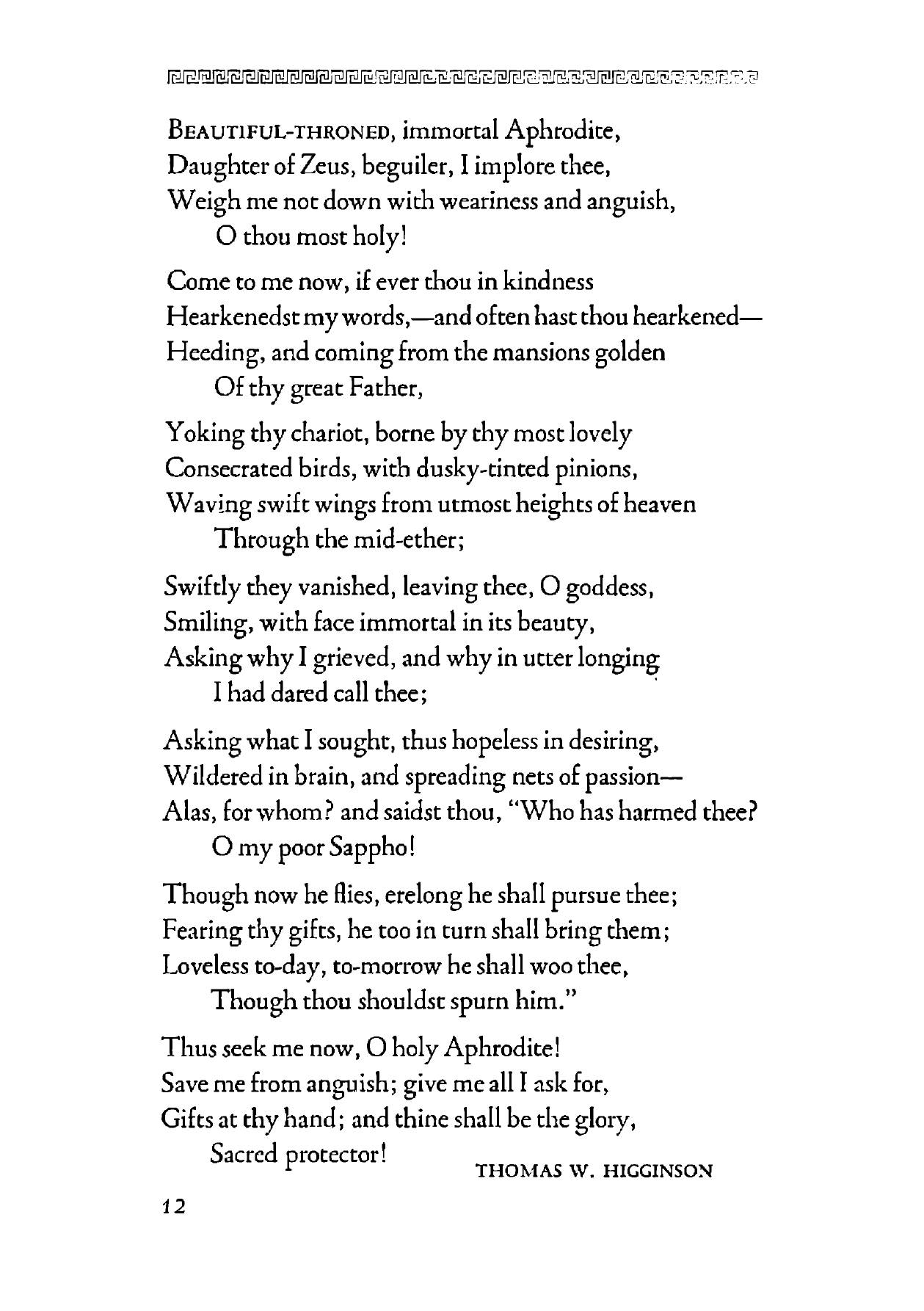 BEAUTIFUL-THRONED, immortal Aphrodite,
Daughter of Zeus, beguiler, I implore thee,
Weigh me not down with weariness and anguish,
O thou most holy!

Come to me now, if ever thou in kindness
Hearkenedst my words,—and often hast thou hearkened—
Heeding, and coming from the mansions golden
Of thy great Father,

Yoking thy chariot, borne by thy most lovely
Consecrated birds, with dusky-tinted pinions,
Waving swift wings from utmost heights of heaven
Through the mid-ether;

Swiftly they vanished, leaving thee, O goddess,
Smiling, with face immortal in its beauty,
Asking why I grieved, and why in utter longing
I had dared call thee;

Asking what I sought, thus hopeless in desiring,
Wildered in brain, and spreading nets of passion—
Alas, for whom? and saidst thou, "Who has harmed thee?
O my poor Sappho!

Though now he flies, erelong he shall pursue thee;
Fearing thy gifts, he too in turn shall bring them;
Loveless to-day, to-morrow he shall woo thee,
Though thou shouldst spurn him."

Thus seek me now, O holy Aphrodite!
Save me from anguish; give me all I ask for,
Gifts at thy hand; and thine shall be the glory,
Sacred protector!

THOMAS W. HIGGINSON

12